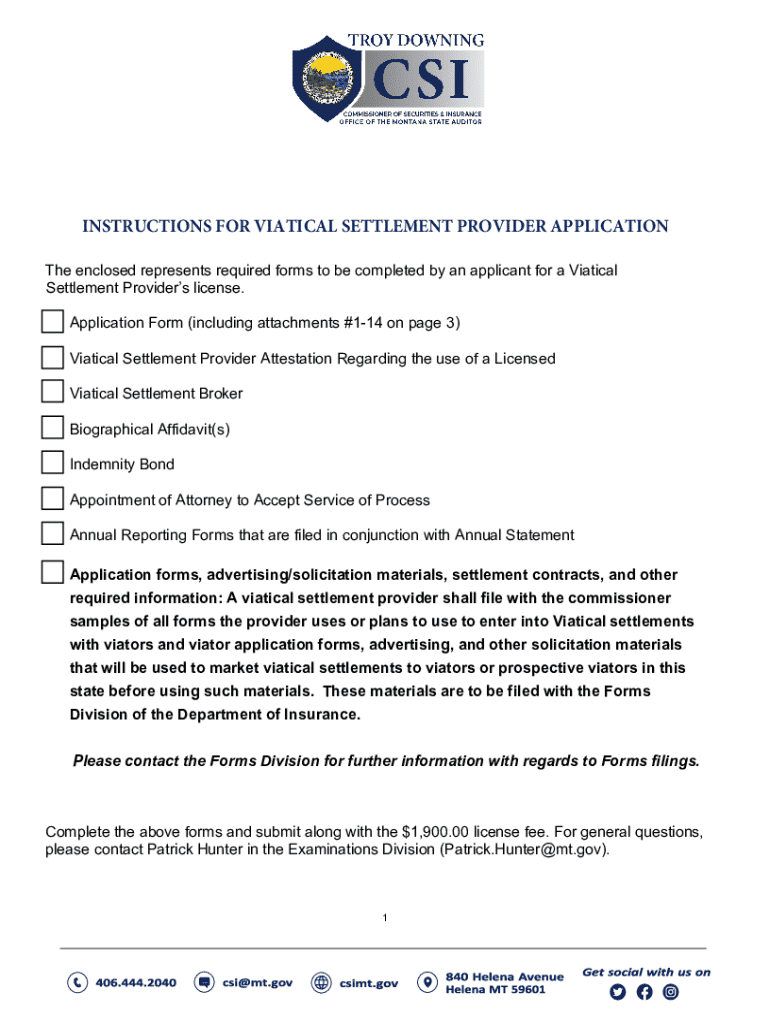 TROY DOWNING
CSI
COMMISSIONER OF SECURITIES & INSURANCE
OFFICE OF THE MONTANA STATE AUDITOR

INSTRUCTIONS FOR VIATICAL SETTLEMENT PROVIDER APPLICATION

The enclosed represents required forms to be completed by an applicant for a Viatical Settlement Provider's license.

Application Form (including attachments #1-14 on page 3)

Viatical Settlement Provider Attestation Regarding the use of a Licensed

Viatical Settlement Broker

Biographical Affidavit(s)

Indemnity Bond

Appointment of Attorney to Accept Service of Process

Annual Reporting Forms that are filed in conjunction with Annual Statement

Application forms, advertising/solicitation materials, settlement contracts, and other required information: A viatical settlement provider shall file with the commissioner samples of all forms the provider uses or plans to use to enter into Viatical settlements with viators and viator application forms, advertising, and other solicitation materials that will be used to market viatical settlements to viators or prospective viators in this state before using such materials. These materials are to be filed with the Forms Division of the Department of Insurance.

Please contact the Forms Division for further information with regards to Forms filings.

Complete the above forms and submit along with the $1,900.00 license fee. For general questions, please contact Patrick Hunter in the Examinations Division (Patrick.Hunter@mt.gov).

1

406.444.2040 csi@mt.gov csimt.gov 840 Helena Avenue Helena MT 59601 Get social with us on